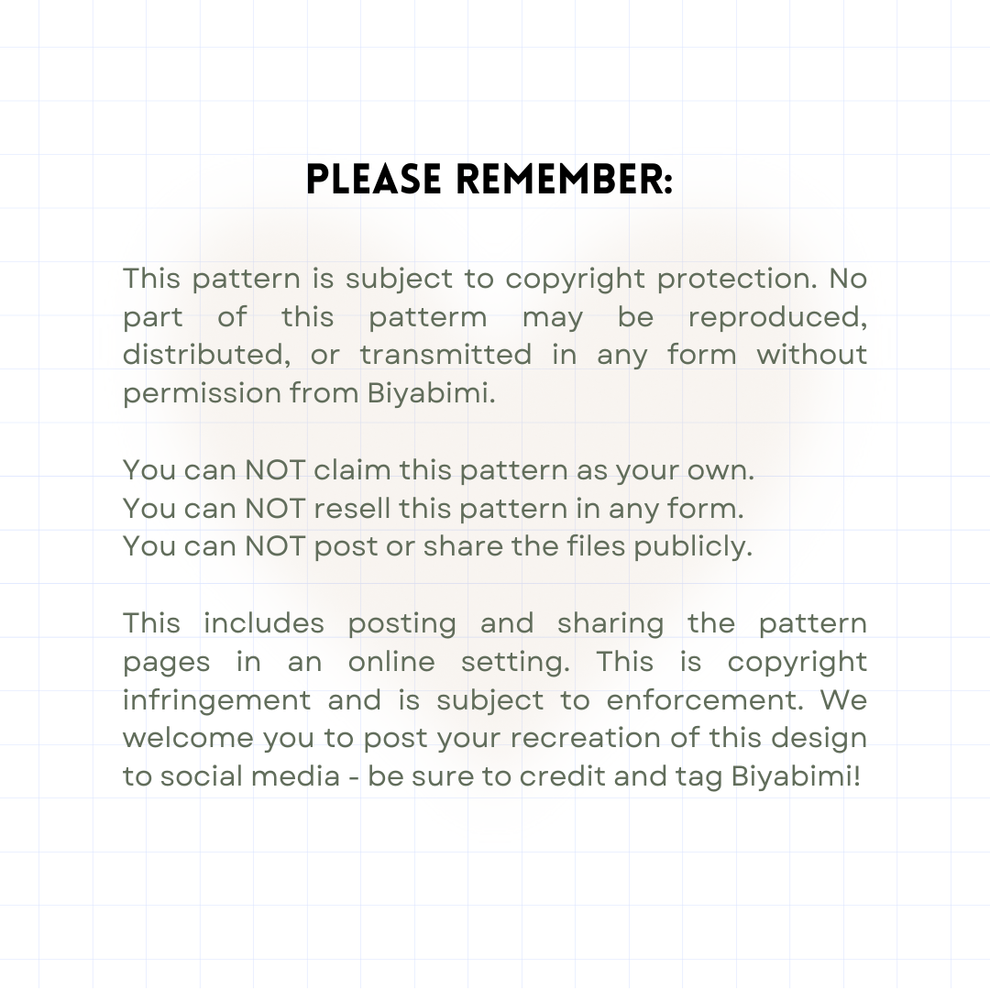 PLEASE REMEMBER:

This pattern is subject to copyright protection. No part of this patterm may be reproduced, distributed, or transmitted in any form without permission from Biyabimi.

You can NOT claim this pattern as your own.
You can NOT resell this pattern in any form.
You can NOT post or share the files publicly.

This includes posting and sharing the pattern pages in an online setting. This is copyright infringement and is subject to enforcement. We welcome you to post your recreation of this design to social media - be sure to credit and tag Biyabimi!